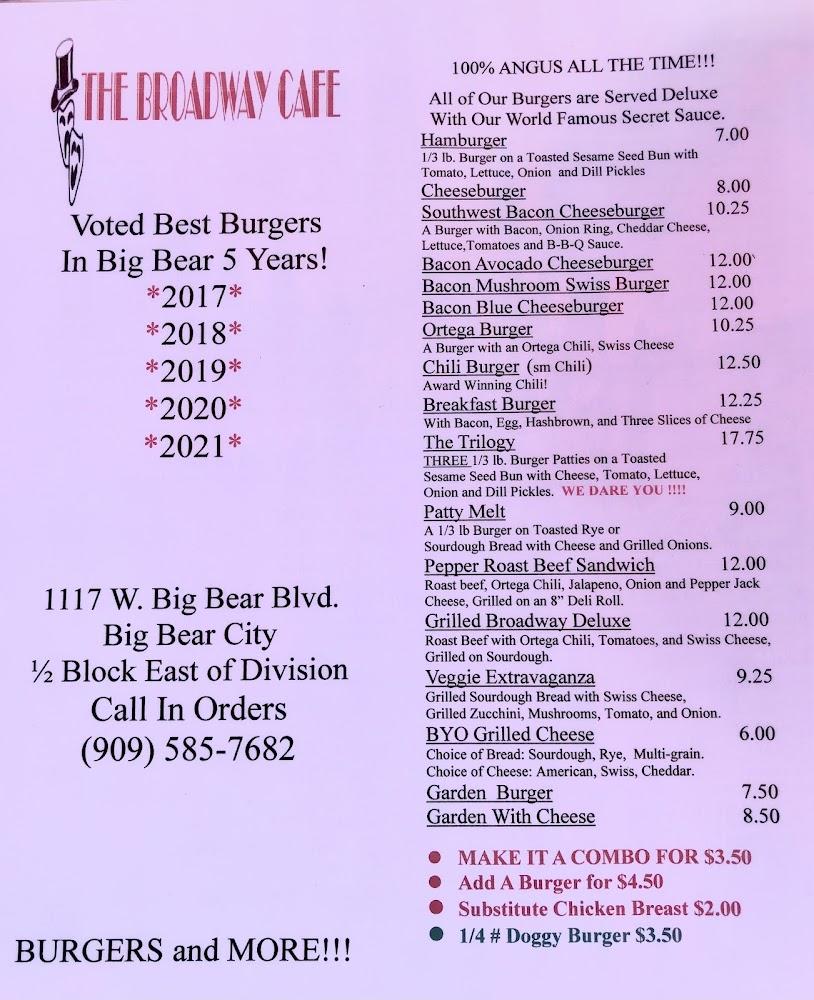 THE BROADWAY CAFE

Voted Best Burgers
In Big Bear 5 Years!
*2017*
*2018*
*2019*
*2020*
*2021*

1117 W. Big Bear Blvd.
Big Bear City
½ Block East of Division
Call In Orders
(909) 585-7682

BURGERS and MORE!!!

100% ANGUS ALL THE TIME!!!

All of Our Burgers are Served Deluxe
With Our World Famous Secret Sauce.

Hamburger 7.00
1/3 lb. Burger on a Toasted Sesame Seed Bun with Tomato, Lettuce, Onion and Dill Pickles

Cheeseburger 8.00

Southwest Bacon Cheeseburger 10.25
A Burger with Bacon, Onion Ring, Cheddar Cheese, Lettuce,Tomatoes and B-B-Q Sauce.

Bacon Avocado Cheeseburger 12.00

Bacon Mushroom Swiss Burger 12.00

Bacon Blue Cheeseburger 12.00

Ortega Burger 10.25
A Burger with an Ortega Chili, Swiss Cheese

Chili Burger (sm Chili) 12.50
Award Winning Chili!

Breakfast Burger 12.25
With Bacon, Egg, Hashbrown, and Three Slices of Cheese

The Trilogy 17.75
THREE 1/3 lb. Burger Patties on a Toasted Sesame Seed Bun with Cheese, Tomato, Lettuce, Onion and Dill Pickles. WE DARE YOU !!!!

Patty Melt 9.00
A 1/3 lb Burger on Toasted Rye or Sourdough Bread with Cheese and Grilled Onions.

Pepper Roast Beef Sandwich 12.00
Roast beef, Ortega Chili, Jalapeno, Onion and Pepper Jack Cheese, Grilled on an 8" Deli Roll.

Grilled Broadway Deluxe 12.00
Roast Beef with Ortega Chili, Tomatoes, and Swiss Cheese, Grilled on Sourdough.

Veggie Extravaganza 9.25
Grilled Sourdough Bread with Swiss Cheese, Grilled Zucchini, Mushrooms, Tomato, and Onion.

BYO Grilled Cheese 6.00
Choice of Bread: Sourdough, Rye, Multi-grain.
Choice of Cheese: American, Swiss, Cheddar.

Garden Burger 7.50
Garden With Cheese 8.50

• MAKE IT A COMBO FOR $3.50
• Add A Burger for $4.50
• Substitute Chicken Breast $2.00
• 1/4 # Doggy Burger $3.50